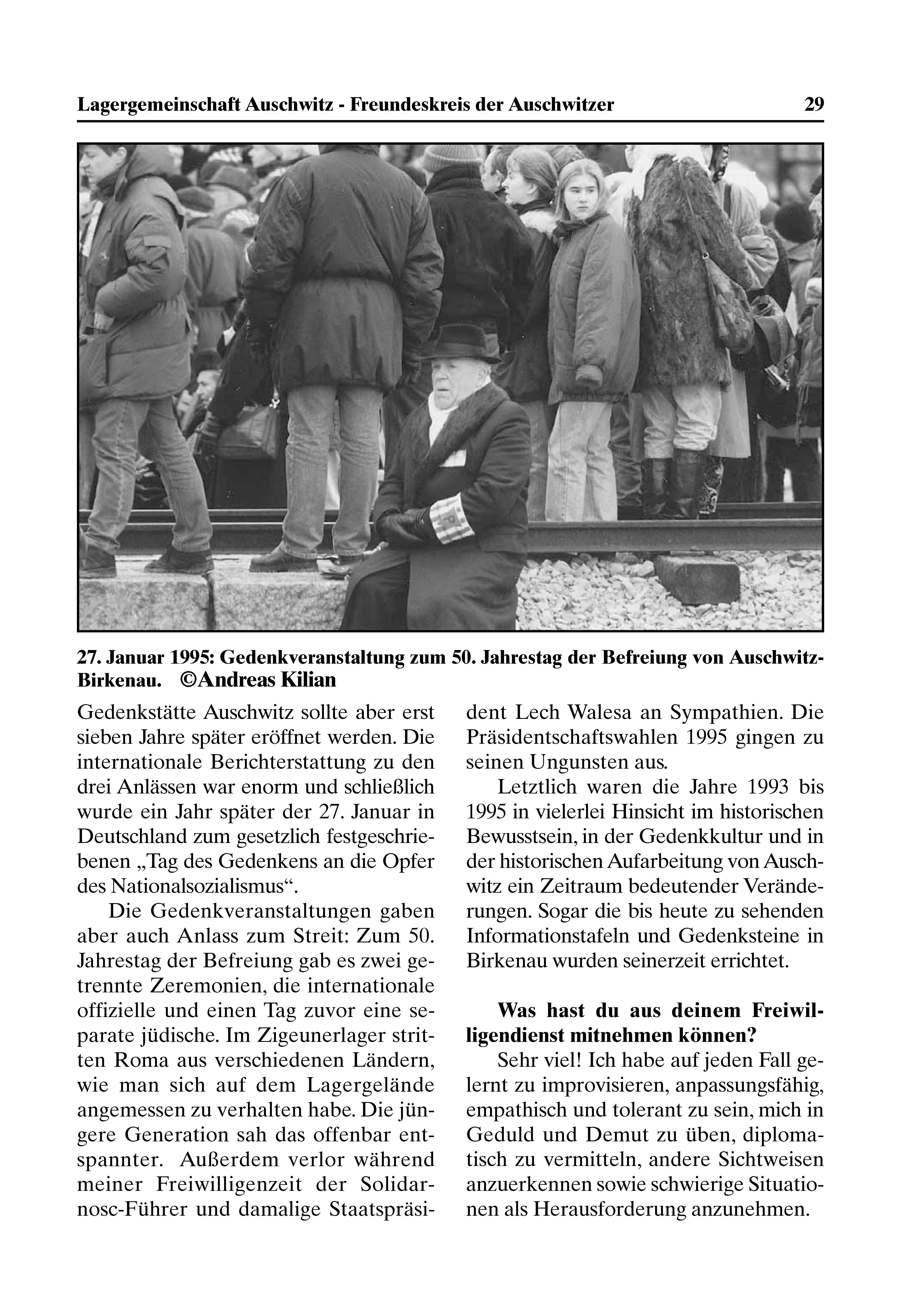 Lagergemeinschaft Auschwitz - Freundeskreis der Auschwitzer 29

27. Januar 1995: Gedenkveranstaltung zum 50. Jahrestag der Befreiung von Auschwitz-Birkenau. ©Andreas Kilian

Gedenkstätte Auschwitz sollte aber erst sieben Jahre später eröffnet werden. Die internationale Berichterstattung zu den drei Anlässen war enorm und schließlich wurde ein Jahr später der 27. Januar in Deutschland zum gesetzlich festgeschriebenen „Tag des Gedenkens an die Opfer des Nationalsozialismus“.

Die Gedenkveranstaltungen gaben aber auch Anlass zum Streit: Zum 50. Jahrestag der Befreiung gab es zwei getrennte Zeremonien, die internationale offizielle und einen Tag zuvor eine separate jüdische. Im Zigeunerlager stritten Roma aus verschiedenen Ländern, wie man sich auf dem Lagergelände angemessen zu verhalten habe. Die jüngere Generation sah das offenbar entspannter. Außerdem verlor während meiner Freiwilligenzeit der Solidarnosc-Führer und damalige Staatspräsident Lech Walesa an Sympathien. Die Präsidentschaftswahlen 1995 gingen zu seinen Ungunsten aus.

Letztlich waren die Jahre 1993 bis 1995 in vielerlei Hinsicht im historischen Bewusstsein, in der Gedenkkultur und in der historischen Aufarbeitung von Auschwitz ein Zeitraum bedeutender Veränderungen. Sogar die bis heute zu sehenden Informationstafeln und Gedenksteine in Birkenau wurden seinerzeit errichtet.

Was hast du aus deinem Freiwilligendienst mitnehmen können?

Sehr viel! Ich habe auf jeden Fall gelernt zu improvisieren, anpassungsfähig, empathisch und tolerant zu sein, mich in Geduld und Demut zu üben, diplomatisch zu vermitteln, andere Sichtweisen anzuerkennen sowie schwierige Situationen als Herausforderung anzunehmen.